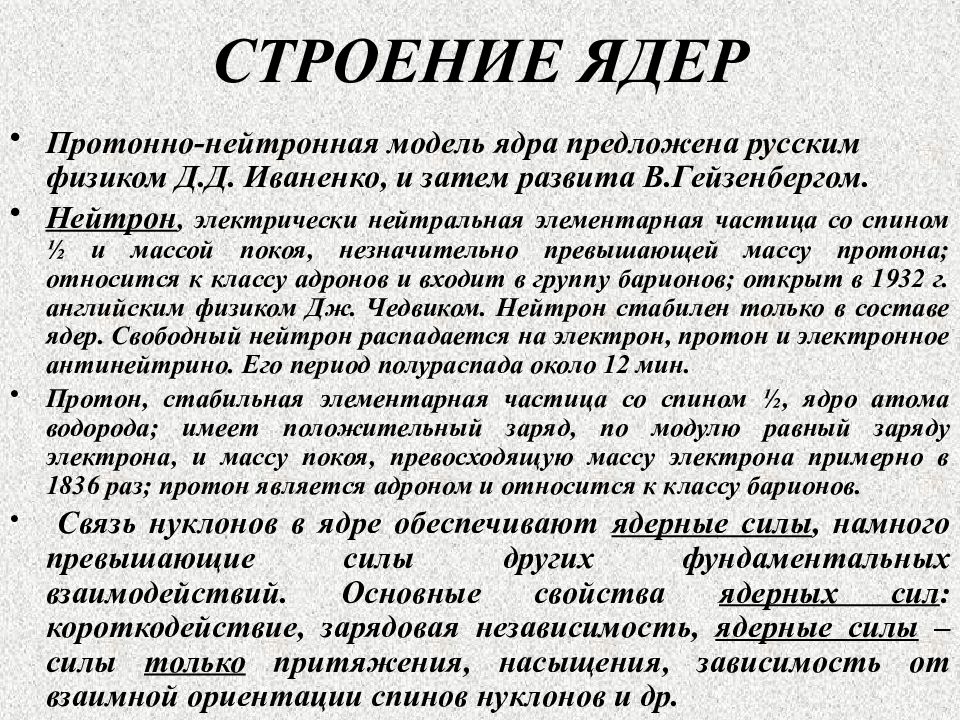 СТРОЕНИЕ ЯДЕР

• Протонно-нейтронная модель ядра предложена русским физиком Д.Д. Иваненко, и затем развита В.Гейзенбергом.

• Нейтрон, электрически нейтральная элементарная частица со спином ½ и массой покоя, незначительно превышающей массу протона; относится к классу адронов и входит в группу барионов; открыт в 1932 г. английским физиком Дж. Чедвиком. Нейтрон стабилен только в составе ядер. Свободный нейтрон распадается на электрон, протон и электронное антинейтрино. Его период полураспада около 12 мин.

• Протон, стабильная элементарная частица со спином ½, ядро атома водорода; имеет положительный заряд, по модулю равный заряду электрона, и массу покоя, превосходящую массу электрона примерно в 1836 раз; протон является адроном и относится к классу барионов.

• Связь нуклонов в ядре обеспечивают ядерные силы, намного превышающие силы других фундаментальных взаимодействий. Основные свойства ядерных сил: короткодействие, зарядовая независимость, ядерные силы – силы только притяжения, насыщения, зависимость от взаимной ориентации спинов нуклонов и др.